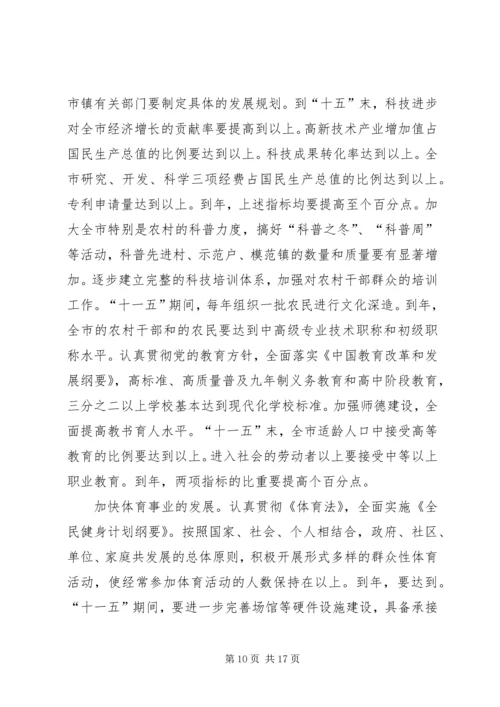 市镇有关部门要制定具体的发展规划。到“十五”末，科技进步对全市经济增长的贡献率要提高到以上。高新技术产业增加值占国民生产总值的比例要达到以上。科技成果转化率达到以上。全市研究、开发、科学三项经费占国民生产总值的比例达到以上。专利申请量达到以上。到年，上述指标均要提高至个百分点。加大全市特别是农村的科普力度，搞好“科普之冬”、“科普周”等活动，科普先进村、示范户、模范镇的数量和质量要有显著增加。逐步建立完整的科技培训体系，加强对农村干部群众的培训工作。“十一五”期间，每年组织一批农民进行文化深造。到年，全市的农村干部和的农民要达到中高级专业技术职称和初级职称水平。认真贯彻党的教育方针，全面落实《中国教育改革和发展纲要》，高标准、高质量普及九年制义务教育和高中阶段教育，三分之二以上学校基本达到现代化学校标准。加强师德建设，全面提高教书育人水平。“十一五”末，全市适龄人口中接受高等教育的比例要达到以上。进入社会的劳动者以上要接受中等以上职业教育。到年，两项指标的比重要提高个百分点。

加快体育事业的发展。认真贯彻《体育法》，全面实施《全民健身计划纲要》。按照国家、社会、个人相结合，政府、社区、单位、家庭共发展的总体原则，积极开展形式多样的群众性体育活动，使经常参加体育活动的人数保持在以上。到年，要达到。“十一五”期间，要进一步完善场馆等硬件设施建设，具备承接

第 10 页 共 17 页